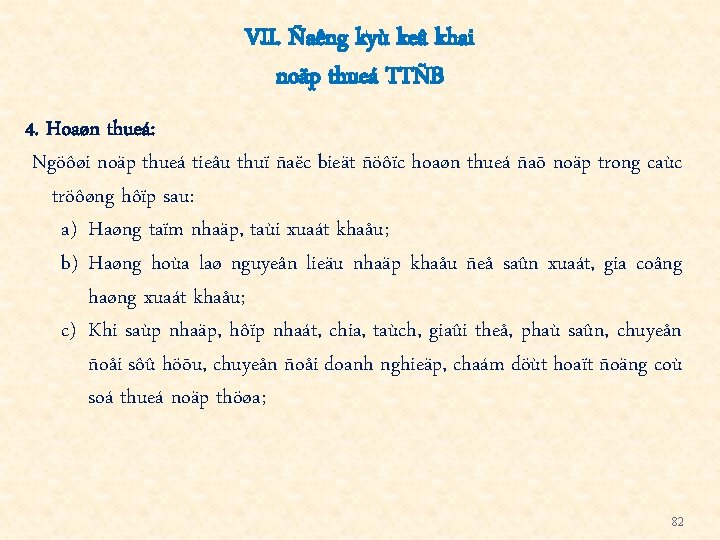 VII. Ñaêng kyù keâ khai noäp thueá TTÑB

4. Hoaøn thueá:

Ngöôøi noäp thueá tieâu thuï ñaëc bieät ñöôïc hoaøn thueá ñaõ noäp trong caùc tröôøng hôïp sau:

a) Haøng taïm nhaäp, taùi xuaát khaåu;

b) Haøng hoùa laø nguyeân lieäu nhaäp khaåu ñeå saûn xuaát, gia coâng haøng xuaát khaåu;

c) Khi saùp nhaäp, hôïp nhaát, chia, taùch, giaûi theå, phaù saûn, chuyeån ñoåi sôû höõu, chuyeån ñoåi doanh nghieäp, chaám döùt hoaït ñoäng coù soá thueá noäp thöøa;

82